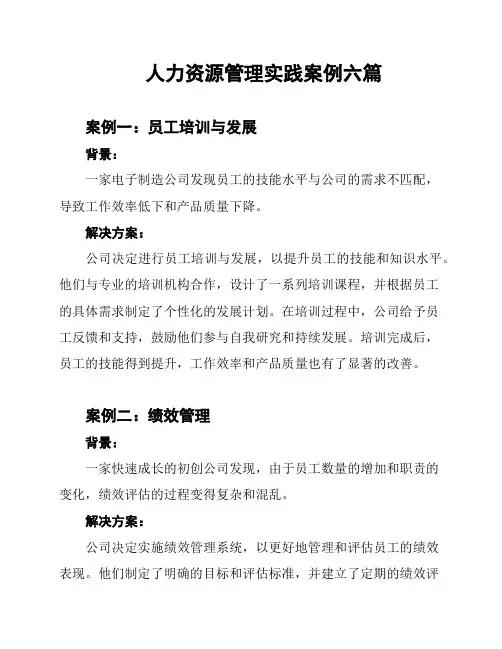 人力资源管理实践案例六篇

案例一：员工培训与发展

背景：

一家电子制造公司发现员工的技能水平与公司的需求不匹配，导致工作效率低下和产品质量下降。

解决方案：

公司决定进行员工培训与发展，以提升员工的技能和知识水平。他们与专业的培训机构合作，设计了一系列培训课程，并根据员工的具体需求制定了个性化的发展计划。在培训过程中，公司给予员工反馈和支持，鼓励他们参与自我研究和持续发展。培训完成后，员工的技能得到提升，工作效率和产品质量也有了显著的改善。

案例二：绩效管理

背景：

一家快速成长的初创公司发现，由于员工数量的增加和职责的变化，绩效评估的过程变得复杂和混乱。

解决方案：

公司决定实施绩效管理系统，以更好地管理和评估员工的绩效表现。他们制定了明确的目标和评估标准，并建立了定期的绩效评